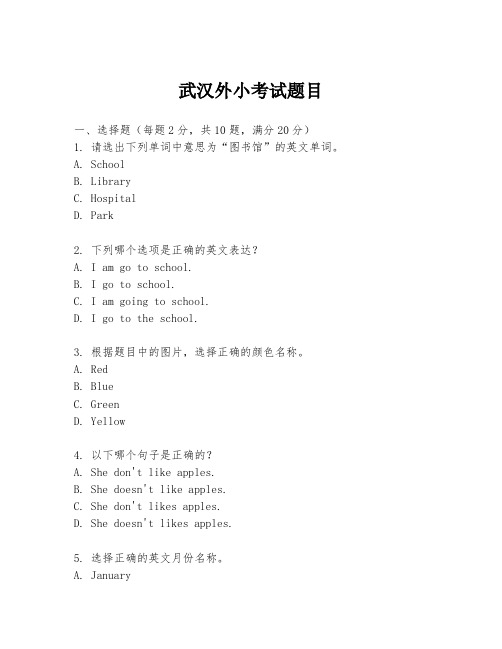 武汉外小考试题目

一、选择题（每题2分，共10题，满分20分）
1. 请选出下列单词中意思为“图书馆”的英文单词。
A. School
B. Library
C. Hospital
D. Park

2. 下列哪个选项是正确的英文表达？
A. I am go to school.
B. I go to school.
C. I am going to school.
D. I go to the school.

3. 根据题目中的图片，选择正确的颜色名称。
A. Red
B. Blue
C. Green
D. Yellow

4. 以下哪个句子是正确的？
A. She don't like apples.
B. She doesn't like apples.
C. She don't likes apples.
D. She doesn't likes apples.

5. 选择正确的英文月份名称。
A. January